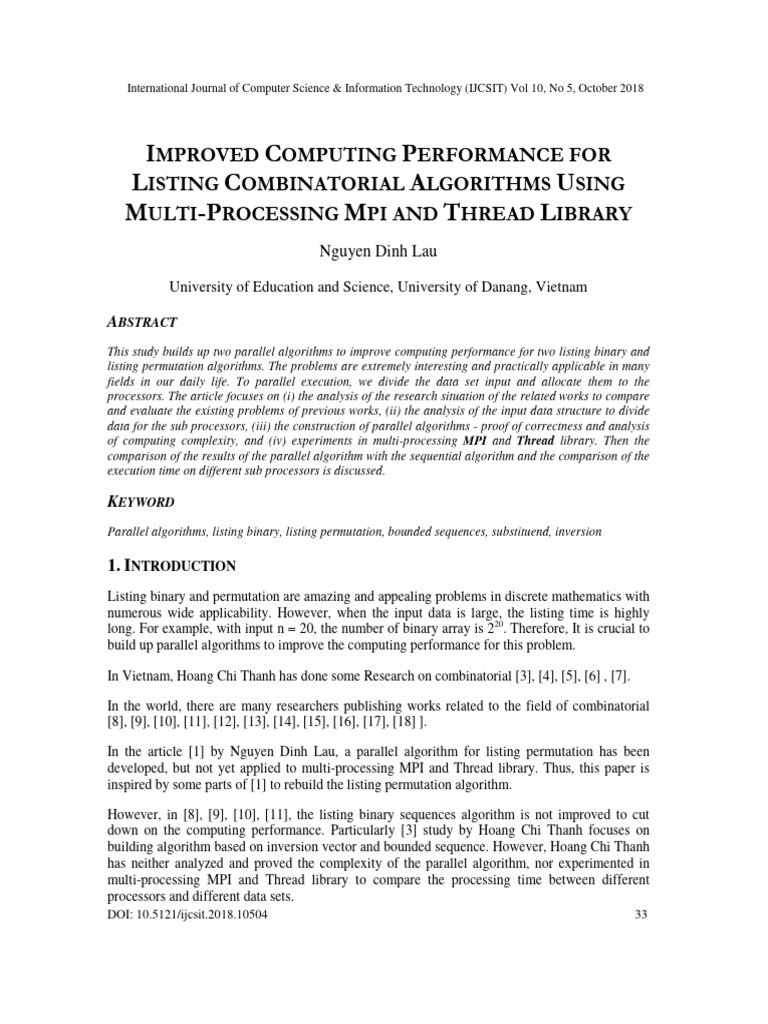 International Journal of Computer Science & Information Technology (IJCSIT) Vol 10, No 5, October 2018

IMPROVED COMPUTING PERFORMANCE FOR LISTING COMBINATORIAL ALGORITHMS USING MULTI-PROCESSING MPI AND THREAD LIBRARY

Nguyen Dinh Lau

University of Education and Science, University of Danang, Vietnam

ABSTRACT

This study builds up two parallel algorithms to improve computing performance for two listing binary and listing permutation algorithms. The problems are extremely interesting and practically applicable in many fields in our daily life. To parallel execution, we divide the data set input and allocate them to the processors. The article focuses on (i) the analysis of the research situation of the related works to compare and evaluate the existing problems of previous works, (ii) the analysis of the input data structure to divide data for the sub processors, (iii) the construction of parallel algorithms - proof of correctness and analysis of computing complexity, and (iv) experiments in multi-processing MPI and Thread library. Then the comparison of the results of the parallel algorithm with the sequential algorithm and the comparison of the execution time on different sub processors is discussed.

KEYWORD

Parallel algorithms, listing binary, listing permutation, bounded sequences, substituend, inversion

1. INTRODUCTION

Listing binary and permutation are amazing and appealing problems in discrete mathematics with numerous wide applicability. However, when the input data is large, the listing time is highly long. For example, with input n = 20, the number of binary array is $2^{20}$. Therefore, It is crucial to build up parallel algorithms to improve the computing performance for this problem.

In Vietnam, Hoang Chi Thanh has done some Research on combinatorial [3], [4], [5], [6] , [7].

In the world, there are many researchers publishing works related to the field of combinatorial [8], [9], [10], [11], [12], [13], [14], [15], [16], [17], [18] ].

In the article [1] by Nguyen Dinh Lau, a parallel algorithm for listing permutation has been developed, but not yet applied to multi-processing MPI and Thread library. Thus, this paper is inspired by some parts of [1] to rebuild the listing permutation algorithm.

However, in [8], [9], [10], [11], the listing binary sequences algorithm is not improved to cut down on the computing performance. Particularly [3] study by Hoang Chi Thanh focuses on building algorithm based on inversion vector and bounded sequence. However, Hoang Chi Thanh has neither analyzed and proved the complexity of the parallel algorithm, nor experimented in multi-processing MPI and Thread library to compare the processing time between different processors and different data sets.

DOI: 10.5121/ijcsit.2018.10504 33